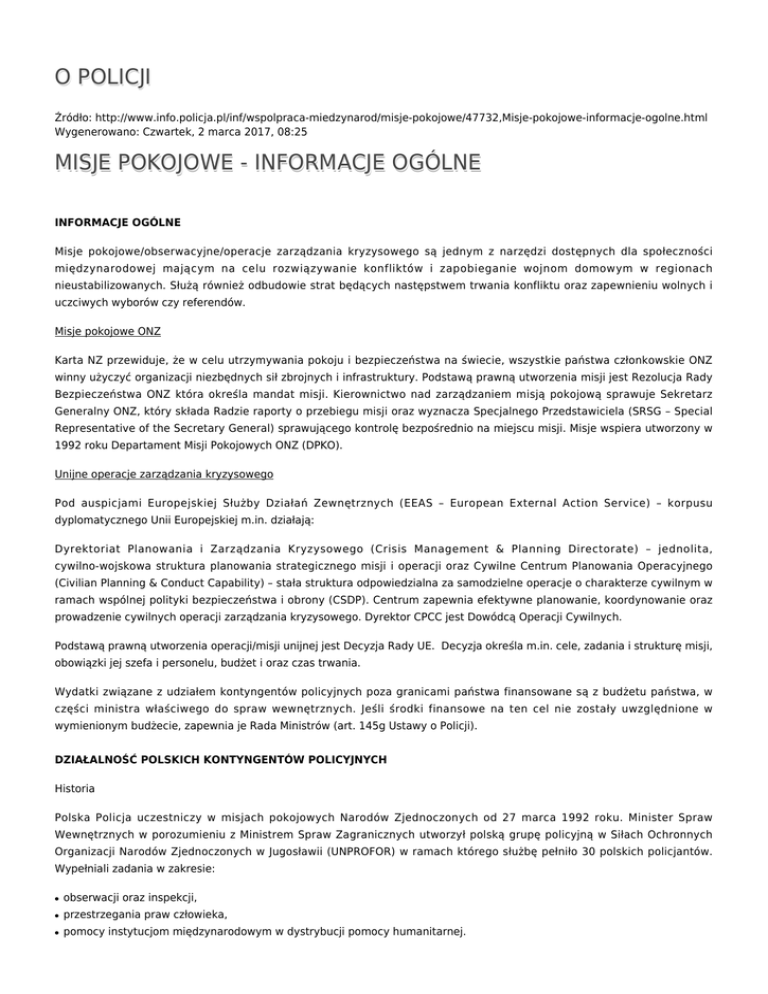 O POLICJI

Źródło: http://www.info.policja.pl/inf/wspolpraca-miedzynarod/misje-pokojowe/47732,Misje-pokojowe-informacje-ogolne.html
Wygenerowano: Czwartek, 2 marca 2017, 08:25

MISJE POKOJOWE - INFORMACJE OGÓLNE

INFORMACJE OGÓLNE

Misje pokojowe/obserwacyjne/operacje zarządzania kryzysowego są jednym z narzędzi dostępnych dla społeczności międzynarodowej mającym na celu rozwiązywanie konfliktów i zapobieganie wojnom domowym w regionach nieustabilizowanych. Służą również odbudowie strat będących następstwem trwania konfliktu oraz zapewnieniu wolnych i uczciwych wyborów czy referendów.

Misje pokojowe ONZ

Karta NZ przewiduje, że w celu utrzymywania pokoju i bezpieczeństwa na świecie, wszystkie państwa członkowskie ONZ winny użyczyć organizacji niezbędnych sił zbrojnych i infrastruktury. Podstawą prawną utworzenia misji jest Rezolucja Rady Bezpieczeństwa ONZ która określa mandat misji. Kierownictwo nad zarządzaniem misją pokojową sprawuje Sekretarz Generalny ONZ, który składa Radzie raporty o przebiegu misji oraz wyznacza Specjalnego Przedstawiciela (SRSG – Special Representative of the Secretary General) sprawującego kontrolę bezpośrednio na miejscu misji. Misje wspiera utworzony w 1992 roku Departament Misji Pokojowych ONZ (DPKO).

Unijne operacje zarządzania kryzysowego

Pod auspicjami Europejskiej Służby Działań Zewnętrznych (EEAS – European External Action Service) – korpusu dyplomatycznego Unii Europejskiej m.in. działają:

Dyrektoriat Planowania i Zarządzania Kryzysowego (Crisis Management & Planning Directorate) – jednolita, cywilno-wojskowa struktura planowania strategicznego misji i operacji oraz Cywilne Centrum Planowania Operacyjnego (Civilian Planning & Conduct Capability) – stała struktura odpowiedzialna za samodzielne operacje o charakterze cywilnym w ramach wspólnej polityki bezpieczeństwa i obrony (CSDP). Centrum zapewnia efektywne planowanie, koordynowanie oraz prowadzenie cywilnych operacji zarządzania kryzysowego. Dyrektor CPCC jest Dowódcą Operacji Cywilnych.

Podstawą prawną utworzenia operacji/misji unijnej jest Decyzja Rady UE. Decyzja określa m.in. cele, zadania i strukturę misji, obowiązki jej szefa i personelu, budżet i oraz czas trwania.

Wydatki związane z udziałem kontyngentów policyjnych poza granicami państwa finansowane są z budżetu państwa, w części ministra właściwego do spraw wewnętrznych. Jeśli środki finansowe na ten cel nie zostały uwzględnione w wymienionym budżecie, zapewnia je Rada Ministrów (art. 145g Ustawy o Policji).

DZIAŁALNOŚĆ POLSKICH KONTYNGENTÓW POLICYJNYCH

Historia

Polska Policja uczestniczy w misjach pokojowych Narodów Zjednoczonych od 27 marca 1992 roku. Minister Spraw Wewnętrznych w porozumieniu z Ministrem Spraw Zagranicznych utworzył polską grupę policyjną w Siłach Ochronnych Organizacji Narodów Zjednoczonych w Jugosławii (UNPROFOR) w ramach którego służbę pełniło 30 polskich policjantów. Wypełniali zadania w zakresie:

• obserwacji oraz inspekcji,
• przestrzegania praw człowieka,
• pomocy instytucjom międzynarodowym w dystrybucji pomocy humanitarnej.